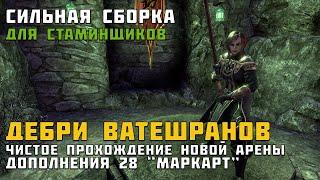 СИЛЬНАЯ СБОРКА
ДЛЯ СТАМИНЩИКОВ

ДЕБРИ ВАТЕШРАНОВ
ЧИСТОЕ ПРОХОЖДЕНИЕ НОВОЙ АРЕНЫ
ДОПОЛНЕНИЯ 28 "МАРКАРТ"